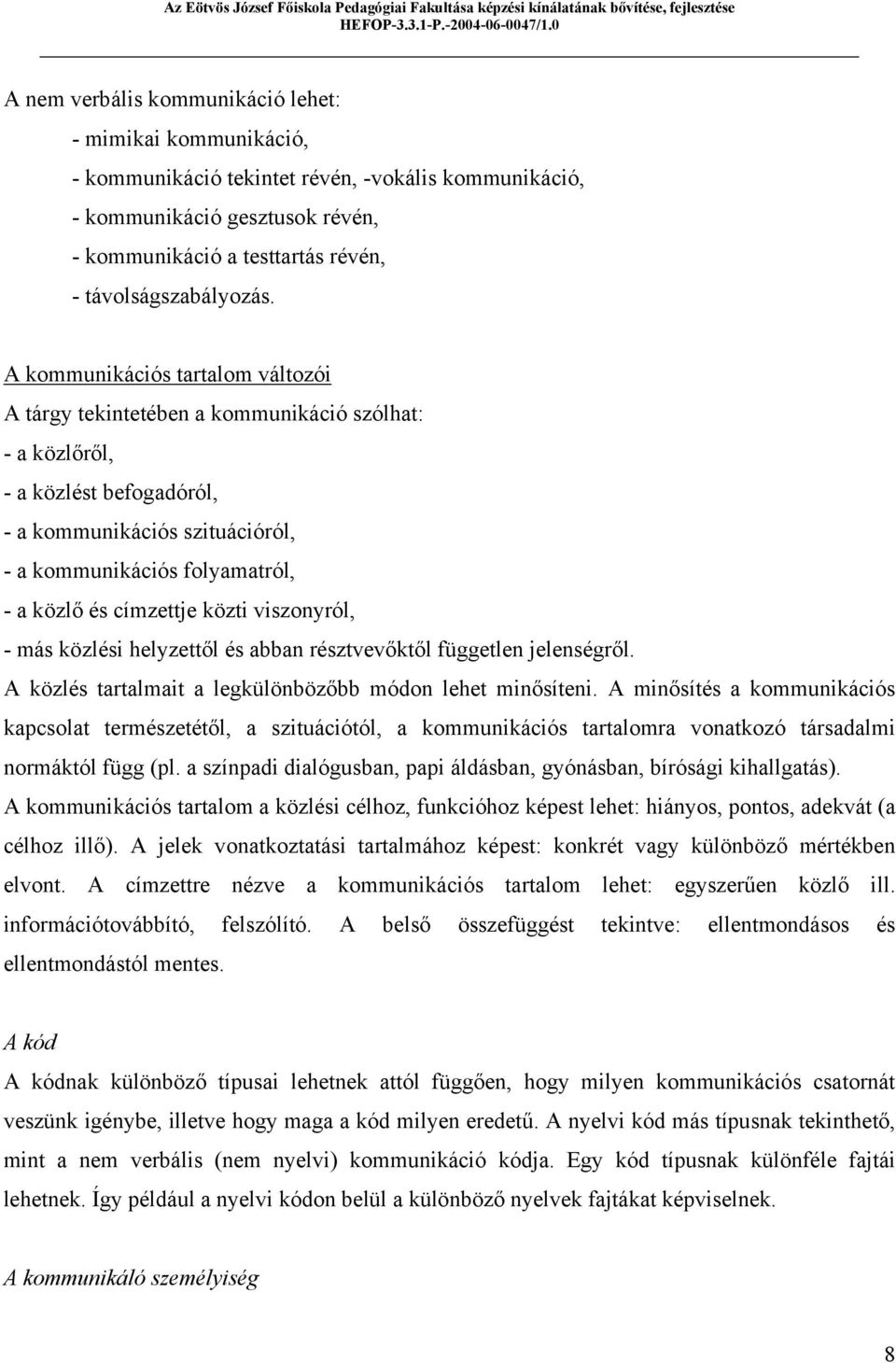 Az Eötvös József Főiskola Pedagógiai Fakultása képzési kínálatának bővítése, fejlesztése
HEFOP-3.3.1-P.-2004-06-0047/1.0

A nem verbális kommunikáció lehet:
- mimikai kommunikáció,
- kommunikáció tekintet révén, -vokális kommunikáció,
- kommunikáció gesztusok révén,
- kommunikáció a testtartás révén,
- távolságszabályozás.

A kommunikációs tartalom változói
A tárgy tekintetében a kommunikáció szólhat:
- a közlőről,
- a közlést befogadóról,
- a kommunikációs szituációról,
- a kommunikációs folyamatról,
- a közlő és címzettje közti viszonyról,
- más közlési helyzettől és abban résztvevőktől független jelenségről.
A közlés tartalmait a legkülönbözőbb módon lehet minősíteni. A minősítés a kommunikációs kapcsolat természetétől, a szituációtól, a kommunikációs tartalomra vonatkozó társadalmi normáktól függ (pl. a színpadi dialógusban, papi áldásban, gyónásban, bírósági kihallgatás). A kommunikációs tartalom a közlési célhoz, funkcióhoz képest lehet: hiányos, pontos, adekvát (a célhoz illő). A jelek vonatkoztatási tartalmához képest: konkrét vagy különböző mértékben elvont. A címzettre nézve a kommunikációs tartalom lehet: egyszerűen közlő ill. információtovábbító, felszólító. A belső összefüggést tekintve: ellentmondásos és ellentmondástól mentes.

A kód
A kódnak különböző típusai lehetnek attól függően, hogy milyen kommunikációs csatornát veszünk igénybe, illetve hogy maga a kód milyen eredetű. A nyelvi kód más típusnak tekinthető, mint a nem verbális (nem nyelvi) kommunikáció kódja. Egy kód típusnak különféle fajtái lehetnek. Így például a nyelvi kódon belül a különböző nyelvek fajtákat képviselnek.

A kommunikáló személyiség

8